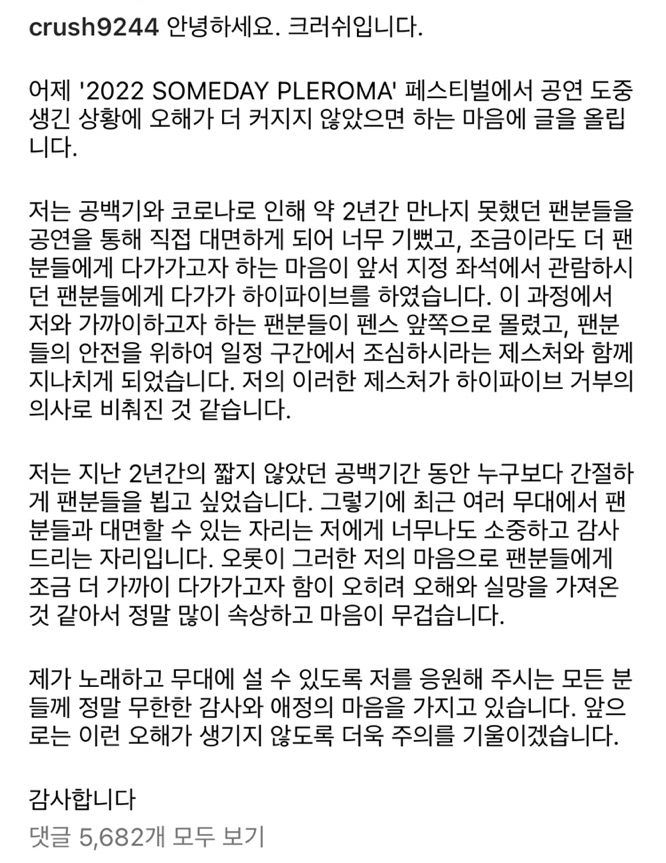 crush9244 안녕하세요. 크러쉬입니다.

어제 '2022 SOMEDAY PLEROMA' 페스티벌에서 공연 도중 생긴 상황에 오해가 더 커지지 않았으면 하는 마음에 글을 올립니다.

저는 공백기와 코로나로 인해 약 2년간 만나지 못했던 팬분들을 공연을 통해 직접 대면하게 되어 너무 기뻤고, 조금이라도 더 팬분들에게 다가가고자 하는 마음이 앞서 지정 좌석에서 관람하시던 팬분들에게 다가가 하이파이브를 하였습니다. 이 과정에서 저와 가까이하고자 하는 팬분들이 펜스 앞쪽으로 몰렸고, 팬분들의 안전을 위하여 일정 구간에서 조심하시라는 제스처와 함께 지나치게 되었습니다. 저의 이러한 제스처가 하이파이브 거부의 의사로 비춰진 것 같습니다.

저는 지난 2년간의 짧지 않았던 공백기간 동안 누구보다 간절하게 팬분들을 뵙고 싶었습니다. 그렇기에 최근 여러 무대에서 팬분들과 대면할 수 있는 자리는 저에게 너무나도 소중하고 감사드리는 자리입니다. 오롯이 그러한 저의 마음으로 팬분들에게 조금 더 가까이 다가가고자 함이 오히려 오해와 실망을 가져온 것 같아서 정말 많이 속상하고 마음이 무겁습니다.

제가 노래하고 무대에 설 수 있도록 저를 응원해 주시는 모든 분들께 정말 무한한 감사와 애정의 마음을 가지고 있습니다. 앞으로는 이런 오해가 생기지 않도록 더욱 주의를 기울이겠습니다.

감사합니다
댓글 5,682개 모두 보기